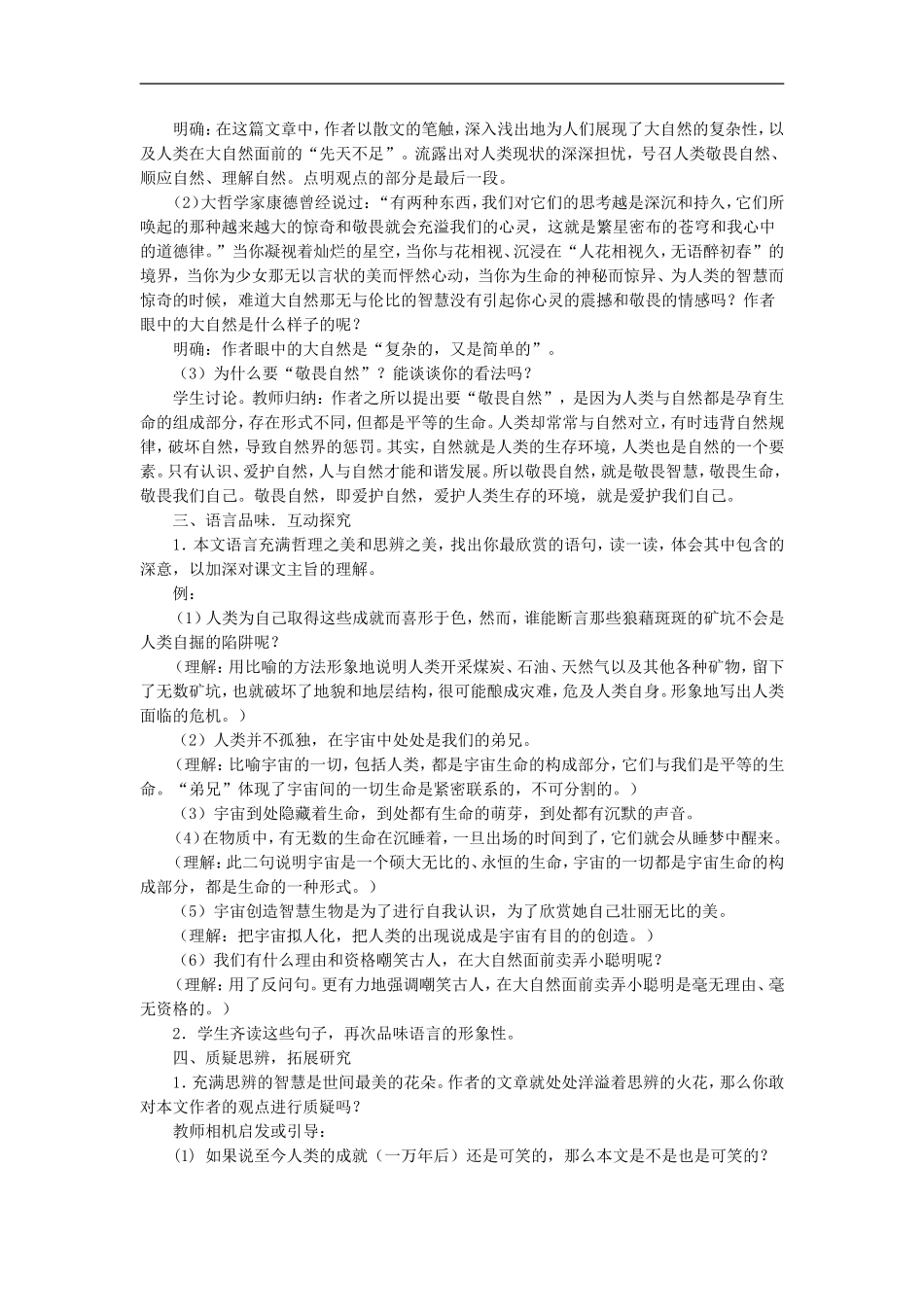 明确：在这篇文章中，作者以散文的笔触，深入浅出地为人们展现了大自然的复杂性，以及人类在大自然面前的“先天不足”。流露出对人类现状的深深担忧，号召人类敬畏自然、顺应自然、理解自然。点明观点的部分是最后一段。

（2）大哲学家康德曾经说过：“有两种东西，我们对它们的思考越是深沉和持久，它们所唤起的那种越来越大的惊奇和敬畏就会充溢我们的心灵，这就是繁星密布的苍穹和我心中的道德律。”当你凝视着灿烂的星空，当你与花相视、沉浸在“人花相视久，无语醉初春”的境界，当你为少女那无以言状的美而怦然心动，当你为生命的神秘而惊异、为人类的智慧而惊奇的时候，难道大自然那无与伦比的智慧没有引起你心灵的震撼和敬畏的情感吗？作者眼中的大自然是什么样子的呢？

明确：作者眼中的大自然是“复杂的，又是简单的”。

（3）为什么要“敬畏自然”？能谈谈你的看法吗？

学生讨论。教师归纳：作者之所以提出要“敬畏自然”，是因为人类与自然都是孕育生命的组成部分，存在形式不同，但都是平等的生命。人类却常常与自然对立，有时违背自然规律，破坏自然，导致自然界的惩罚。其实，自然就是人类的生存环境，人类也是自然的一个要素。只有认识、爱护自然，人与自然才能和谐发展。所以敬畏自然，就是敬畏智慧，敬畏生命，敬畏我们自己。敬畏自然，即爱护自然，爱护人类生存的环境，就是爱护我们自己。

三、语言品味．互动探究

1．本文语言充满哲理之美和思辨之美，找出你最欣赏的语句，读一读，体会其中包含的深意，以加深对课文主旨的理解。

例：

（1）人类为自己取得这些成就而喜形于色，然而，谁能断言那些狼藉斑斑的矿坑不会是人类自掘的陷阱呢？

（理解：用比喻的方法形象地说明人类开采煤炭、石油、天然气以及其他各种矿物，留下了无数矿坑，也就破坏了地貌和地层结构，很可能酿成灾难，危及人类自身。形象地写出人类面临的危机。）

（2）人类并不孤独，在宇宙中处处是我们的弟兄。

（理解：比喻宇宙的一切，包括人类，都是宇宙生命的构成部分，它们与我们是平等的生命。“弟兄”体现了宇宙间的一切生命是紧密联系的，不可分割的。）

（3）宇宙到处隐藏着生命，到处都有生命的萌芽，到处都有沉默的声音。

（4）在物质中，有无数的生命在沉睡着，一旦出场的时间到了，它们就会从睡梦中醒来。

（理解：此二句说明宇宙是一个硕大无比的、永恒的生命，宇宙的一切都是宇宙生命的构成部分，都是生命的一种形式。）

（5）宇宙创造智慧生物是为了进行自我认识，为了欣赏她自己壮丽无比的美。

（理解：把宇宙拟人化，把人类的出现说成是宇宙有目的的创造。）

（6）我们有什么理由和资格嘲笑古人，在大自然面前卖弄小聪明呢？

（理解：用了反问句。更有力地强调嘲笑古人，在大自然面前卖弄小聪明是毫无理由、毫无资格的。）

2．学生齐读这些句子，再次品味语言的形象性。

四、质疑思辨，拓展研究

1．充满思辨的智慧是世间最美的花朵。作者的文章就处处洋溢着思辨的火花，那么你敢对本文作者的观点进行质疑吗？

教师相机启发或引导：

(1) 如果说至今人类的成就（一万年后）还是可笑的，那么本文是不是也是可笑的？